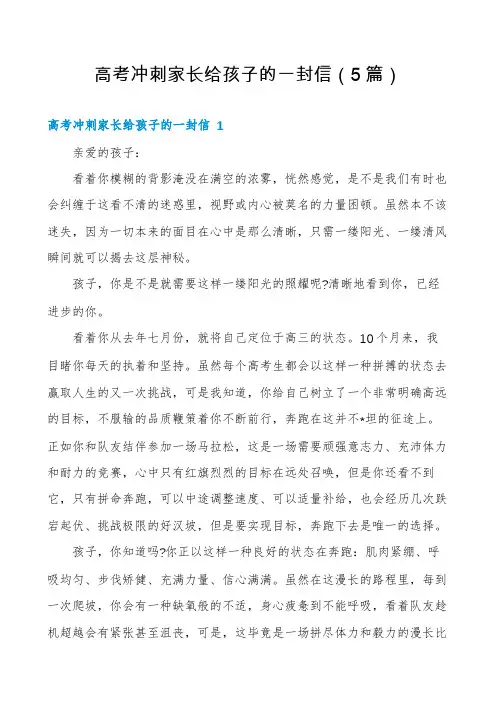 高考冲刺家长给孩子的一封信（5篇）

高考冲刺家长给孩子的一封信 1

亲爱的孩子：

看着你模糊的背影淹没在满空的浓雾，恍然感觉，是不是我们有时也会纠缠于这看不清的迷惑里，视野或内心被莫名的力量困顿。虽然本不该迷失，因为一切本来的面目在心中是那么清晰，只需一缕阳光、一缕清风瞬间就可以揭去这层神秘。

孩子，你是不是就需要这样一缕阳光的照耀呢?清晰地看到你，已经进步的你。

看着你从去年七月份，就将自己定位于高三的状态。10个月来，我目睹你每天的执着和坚持。虽然每个高考生都会以这样一种拼搏的状态去赢取人生的又一次挑战，可是我知道，你给自己树立了一个非常明确高远的目标，不服输的品质鞭策着你不断前行，奔跑在这并不*坦的征途上。正如你和队友结伴参加一场马拉松，这是一场需要顽强意志力、充沛体力和耐力的竞赛，心中只有红旗烈烈的目标在远处召唤，但是你还看不到它，只有拼命奔跑，可以中途调整速度、可以适量补给，也会经历几次跌宕起伏、挑战极限的好汉坡，但是要实现目标，奔跑下去是唯一的选择。

孩子，你知道吗?你正以这样一种良好的状态在奔跑：肌肉紧绷、呼吸均匀、步伐矫健、充满力量、信心满满。虽然在这漫长的路程里，每到一次爬坡，你会有一种缺氧般的不适，身心疲惫到不能呼吸，看着队友趁机超越会有紧张甚至沮丧，可是，这毕竟是一场拼尽体力和毅力的漫长比